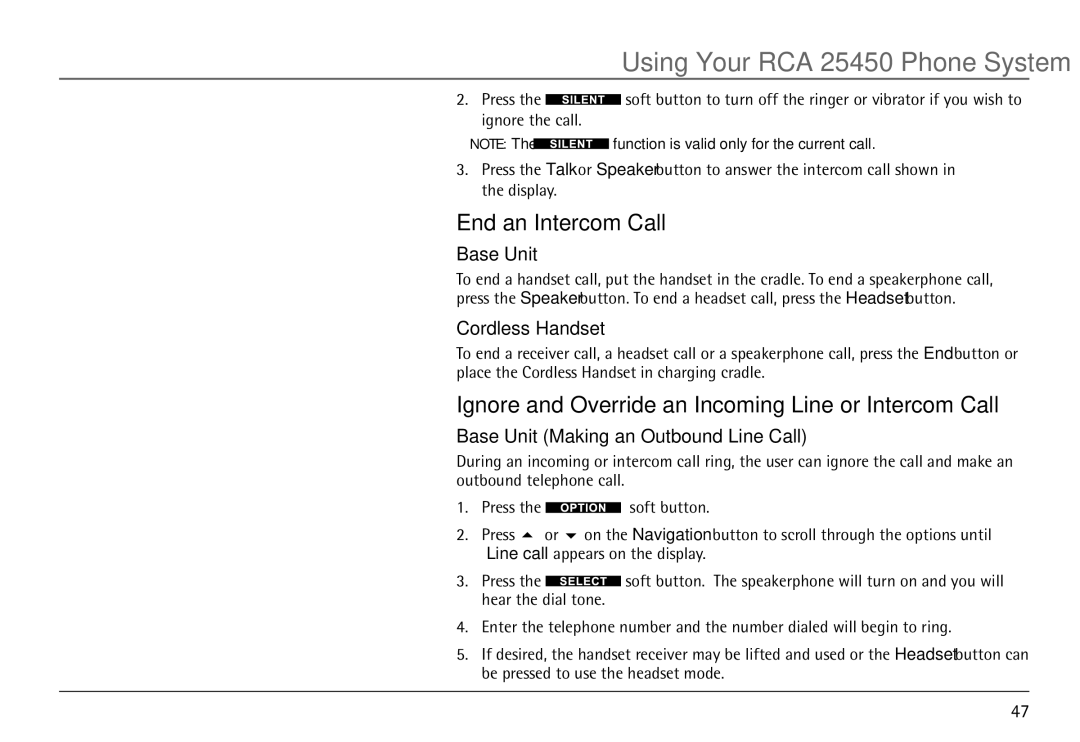 Using Your RCA 25450 Phone System

2. Press the SILENT soft button to turn off the ringer or vibrator if you wish to ignore the call.

NOTE: The SILENT function is valid only for the current call.

3. Press the Talk or Speaker button to answer the intercom call shown in the display.

End an Intercom Call

Base Unit

To end a handset call, put the handset in the cradle. To end a speakerphone call, press the Speaker button. To end a headset call, press the Headset button.

Cordless Handset

To end a receiver call, a headset call or a speakerphone call, press the End button or place the Cordless Handset in charging cradle.

Ignore and Override an Incoming Line or Intercom Call

Base Unit (Making an Outbound Line Call)

During an incoming or intercom call ring, the user can ignore the call and make an outbound telephone call.

1. Press the OPTION soft button.

2. Press ▲ or ▼ on the Navigation button to scroll through the options until Line call appears on the display.

3. Press the SELECT soft button. The speakerphone will turn on and you will hear the dial tone.

4. Enter the telephone number and the number dialed will begin to ring.

5. If desired, the handset receiver may be lifted and used or the Headset button can be pressed to use the headset mode.

47